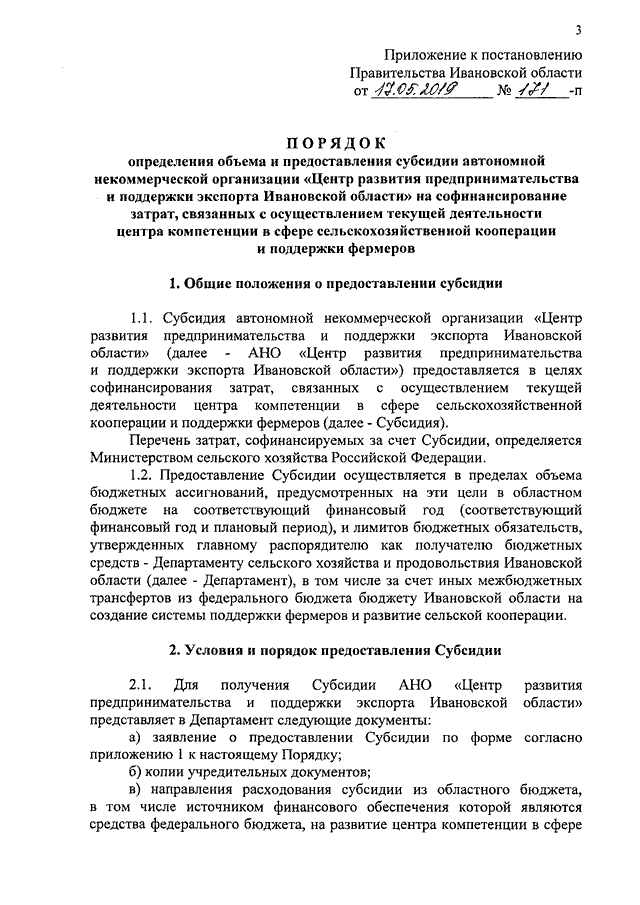 3

Приложение к постановлению Правительства Ивановской области от 17.05.2019 № 171 -п

ПОРЯДОК
определения объема и предоставления субсидии автономной некоммерческой организации «Центр развития предпринимательства и поддержки экспорта Ивановской области» на софинансирование затрат, связанных с осуществлением текущей деятельности центра компетенции в сфере сельскохозяйственной кооперации и поддержки фермеров

1. Общие положения о предоставлении субсидии

1.1. Субсидия автономной некоммерческой организации «Центр развития предпринимательства и поддержки экспорта Ивановской области» (далее - АНО «Центр развития предпринимательства и поддержки экспорта Ивановской области») предоставляется в целях софинансирования затрат, связанных с осуществлением текущей деятельности центра компетенции в сфере сельскохозяйственной кооперации и поддержки фермеров (далее - Субсидия).

Перечень затрат, софинансируемых за счет Субсидии, определяется Министерством сельского хозяйства Российской Федерации.

1.2. Предоставление Субсидии осуществляется в пределах объема бюджетных ассигнований, предусмотренных на эти цели в областном бюджете на соответствующий финансовый год (соответствующий финансовый год и плановый период), и лимитов бюджетных обязательств, утвержденных главному распорядителю как получателю бюджетных средств - Департаменту сельского хозяйства и продовольствия Ивановской области (далее - Департамент), в том числе за счет иных межбюджетных трансфертов из федерального бюджета бюджету Ивановской области на создание системы поддержки фермеров и развитие сельской кооперации.

2. Условия и порядок предоставления Субсидии

2.1. Для получения Субсидии АНО «Центр развития предпринимательства и поддержки экспорта Ивановской области» представляет в Департамент следующие документы:

а) заявление о предоставлении Субсидии по форме согласно приложению 1 к настоящему Порядку;

б) копии учредительных документов;

в) направления расходования субсидии из областного бюджета, в том числе источником финансового обеспечения которой являются средства федерального бюджета, на развитие центра компетенции в сфере